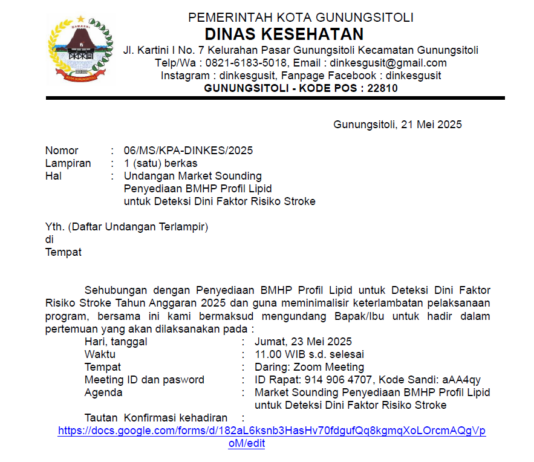 PEMERINTAH KOTA GUNUNGSITOLI
DINAS KESEHATAN
Jl. Kartini I No. 7 Kelurahan Pasar Gunungsitoli Kecamatan Gunungsitoli
Telp/Wa : 0821-6183-5018, Email : dinkesgusit@gmail.com
Instagram : dinkesgusit, Fanpage Facebook : dinkesgusit
GUNUNGSITOLI - KODE POS : 22810

Gunungsitoli, 21 Mei 2025

Nomor : 06/MS/KPA-DINKES/2025
Lampiran : 1 (satu) berkas
Hal : Undangan Market Sounding Penyediaan BMHP Profil Lipid untuk Deteksi Dini Faktor Risiko Stroke

Yth. (Daftar Undangan Terlampir)
di
Tempat

Sehubungan dengan Penyediaan BMHP Profil Lipid untuk Deteksi Dini Faktor Risiko Stroke Tahun Anggaran 2025 dan guna meminimalisir keterlambatan pelaksanaan program, bersama ini kami bermaksud mengundang Bapak/Ibu untuk hadir dalam pertemuan yang akan dilaksanakan pada :

Hari, tanggal : Jumat, 23 Mei 2025
Waktu : 11.00 WIB s.d. selesai
Tempat : Daring: Zoom Meeting
Meeting ID dan pasword : ID Rapat: 914 906 4707, Kode Sandi: aAA4qy
Agenda : Market Sounding Penyediaan BMHP Profil Lipid untuk Deteksi Dini Faktor Risiko Stroke
Tautan Konfirmasi kehadiran :
https://docs.google.com/forms/d/182aL6ksnb3HasHv70fdgufQq8kgmqXoLOrcmAQgVpoM/edit